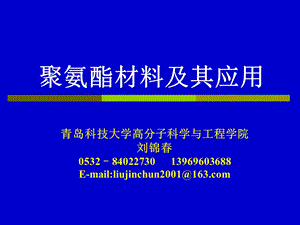 聚氨酯材料及其应用

青岛科技大学高分子科学与工程学院
刘锦春
0532－84022730　13969603688
E-mail:liujinchun2001@163.com